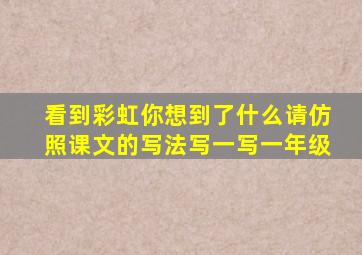 看到彩虹你想到了什么请仿照课文的写法写一写一年级